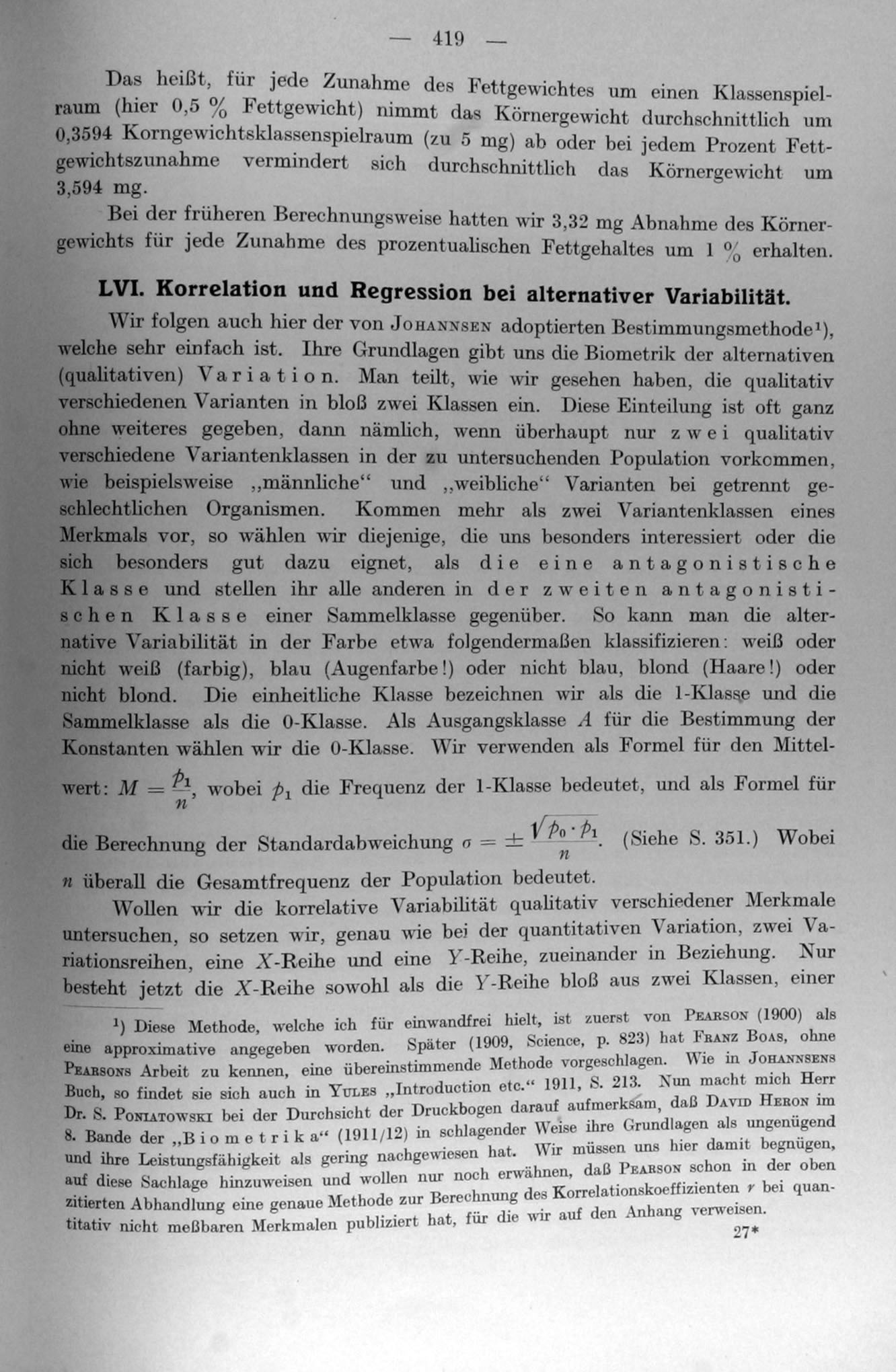 — 419 —

Das heißt, für jede Zunahme des Fettgewichtes um einen Klassenspielraum (hier 0,5 % Fettgewicht) nimmt das Körnergewicht durchschnittlich um 0,3594 Korngewichtsklassenspielraum (zu 5 mg) ab oder bei jedem Prozent Fettgewichtszunahme vermindert sich durchschnittlich das Körnergewicht um 3,594 mg.

Bei der früheren Berechnungsweise hatten wir 3,32 mg Abnahme des Körnergewichts für jede Zunahme des prozentualischen Fettgehaltes um 1 % erhalten.

LVI. Korrelation und Regression bei alternativer Variabilität.

Wir folgen auch hier der von Johannsen adoptierten Bestimmungsmethode¹), welche sehr einfach ist. Ihre Grundlagen gibt uns die Biometrik der alternativen (qualitativen) Variation. Man teilt, wie wir gesehen haben, die qualitativ verschiedenen Varianten in bloß zwei Klassen ein. Diese Einteilung ist oft ganz ohne weiteres gegeben, dann nämlich, wenn überhaupt nur zwei qualitativ verschiedene Variantenklassen in der zu untersuchenden Population vorkommen, wie beispielsweise „männliche“ und „weibliche“ Varianten bei getrennt geschlechtlichen Organismen. Kommen mehr als zwei Variantenklassen eines Merkmals vor, so wählen wir diejenige, die uns besonders interessiert oder die sich besonders gut dazu eignet, als die eine antagonistische Klasse und stellen ihr alle anderen in der zweiten antagonistischen Klasse einer Sammelklasse gegenüber. So kann man die alternative Variabilität in der Farbe etwa folgendermaßen klassifizieren: weiß oder nicht weiß (farbig), blau (Augenfarbe!) oder nicht blau, blond (Haare!) oder nicht blond. Die einheitliche Klasse bezeichnen wir als die 1-Klasse und die Sammelklasse als die 0-Klasse. Als Ausgangsklasse $A$ für die Bestimmung der Konstanten wählen wir die 0-Klasse. Wir verwenden als Formel für den Mittelwert: $M = \frac{p_1}{n}$, wobei $p_1$ die Frequenz der 1-Klasse bedeutet, und als Formel für die Berechnung der Standardabweichung $\sigma = \pm \frac{\sqrt{p_0 \cdot p_1}}{n}$. (Siehe S. 351.) Wobei $n$ überall die Gesamtfrequenz der Population bedeutet.

Wollen wir die korrelative Variabilität qualitativ verschiedener Merkmale untersuchen, so setzen wir, genau wie bei der quantitativen Variation, zwei Variationsreihen, eine $X$-Reihe und eine $Y$-Reihe, zueinander in Beziehung. Nur besteht jetzt die $X$-Reihe sowohl als die $Y$-Reihe bloß aus zwei Klassen, einer

¹) Diese Methode, welche ich für einwandfrei hielt, ist zuerst von Pearson (1900) als eine approximative angegeben worden. Später (1909, Science, p. 823) hat Franz Boas, ohne Pearsons Arbeit zu kennen, eine übereinstimmende Methode vorgeschlagen. Wie in Johannsens Buch, so findet sie sich auch in Yules „Introduction etc.“ 1911, S. 213. Nun macht mich Herr Dr. S. Poniatowski bei der Durchsicht der Druckbogen darauf aufmerksam, daß David Heron im 8. Bande der „Biometrika“ (1911/12) in schlagender Weise ihre Grundlagen als ungenügend und ihre Leistungsfähigkeit als gering nachgewiesen hat. Wir müssen uns hier damit begnügen, auf diese Sachlage hinzuweisen und wollen nur noch erwähnen, daß Pearson schon in der oben zitierten Abhandlung eine genaue Methode zur Berechnung des Korrelationskoeffizienten $r$ bei quantitativ nicht meßbaren Merkmalen publiziert hat, für die wir auf den Anhang verweisen.

27*